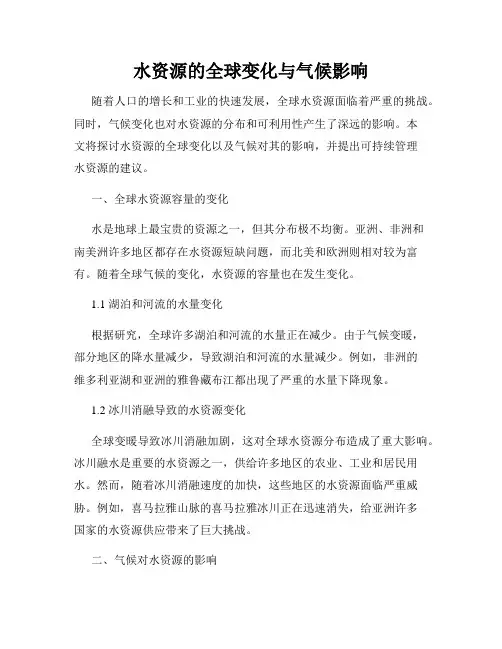 水资源的全球变化与气候影响

随着人口的增长和工业的快速发展，全球水资源面临着严重的挑战。同时，气候变化也对水资源的分布和可利用性产生了深远的影响。本文将探讨水资源的全球变化以及气候对其的影响，并提出可持续管理水资源的建议。

一、全球水资源容量的变化

水是地球上最宝贵的资源之一，但其分布极不均衡。亚洲、非洲和南美洲许多地区都存在水资源短缺问题，而北美和欧洲则相对较为富有。随着全球气候的变化，水资源的容量也在发生变化。

1.1 湖泊和河流的水量变化

根据研究，全球许多湖泊和河流的水量正在减少。由于气候变暖，部分地区的降水量减少，导致湖泊和河流的水量减少。例如，非洲的维多利亚湖和亚洲的雅鲁藏布江都出现了严重的水量下降现象。

1.2 冰川消融导致的水资源变化

全球变暖导致冰川消融加剧，这对全球水资源分布造成了重大影响。冰川融水是重要的水资源之一，供给许多地区的农业、工业和居民用水。然而，随着冰川消融速度的加快，这些地区的水资源面临严重威胁。例如，喜马拉雅山脉的喜马拉雅冰川正在迅速消失，给亚洲许多国家的水资源供应带来了巨大挑战。

二、气候对水资源的影响